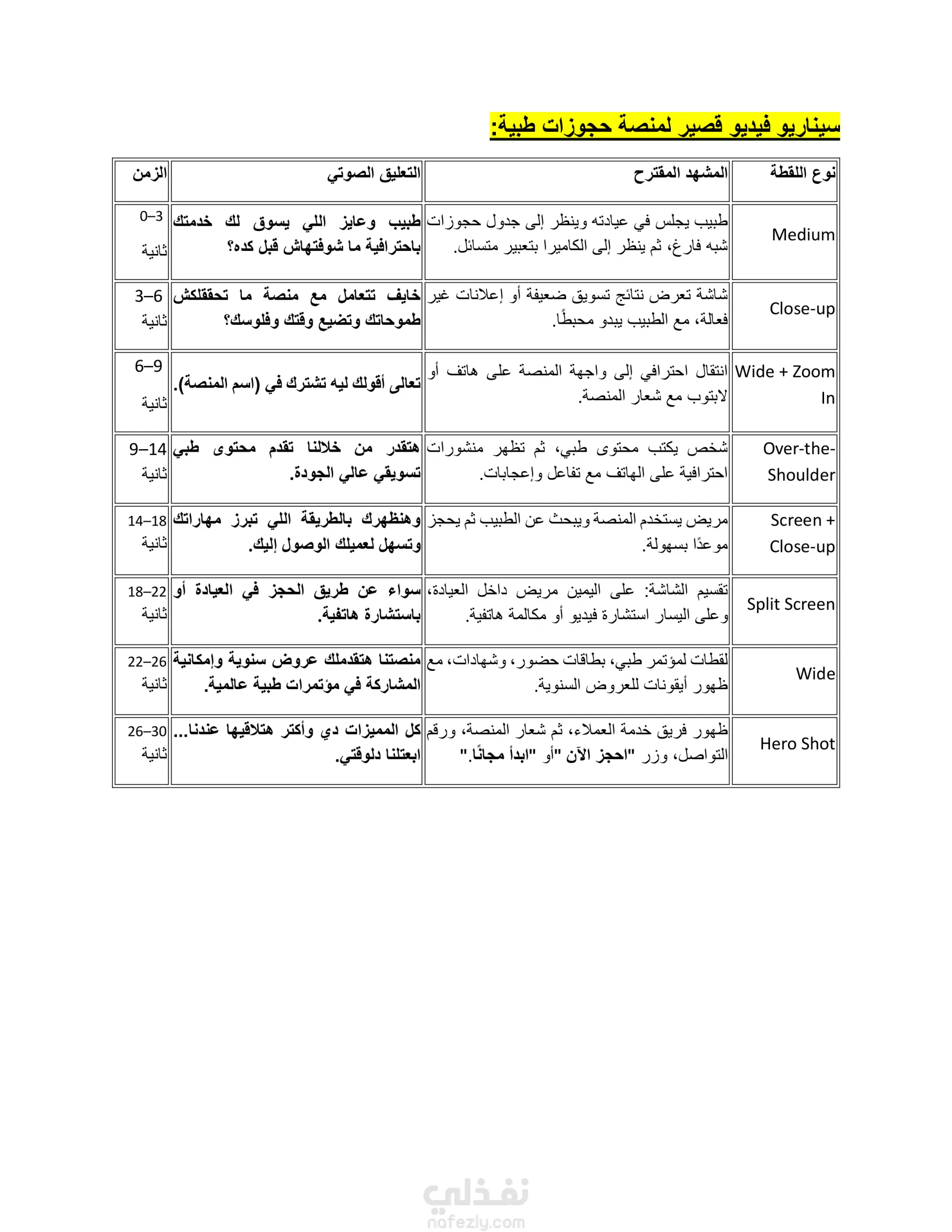 سيناريو فيديو قصير لمنصة حجوزات طبية:

| نوع اللقطة | المشهد المقترح | التعليق الصوتي | الزمن |
|---|---|---|---|
| Medium | طبيب يجلس في عيادته وينظر إلى جدول حجوزات شبه فارغ، ثم ينظر إلى الكاميرا بتعبير متسائل. | طبيب وعايز اللي يسوق لك خدمتك باحترافية ما شوفتهاش قبل كده؟ | 0–3 ثانية |
| Close-up | شاشة تعرض نتائج تسويق ضعيفة أو إعلانات غير فعالة، مع الطبيب يبدو محبطًا. | خايف تتعامل مع منصة ما تحققلكش طموحاتك وتضيع وقتك وفلوسك؟ | 3–6 ثانية |
| Wide + Zoom In | انتقال احترافي إلى واجهة المنصة على هاتف أو لابتوب مع شعار المنصة. | تعالى أقولك ليه تشترك في (اسم المنصة). | 6–9 ثانية |
| Over-the-Shoulder | شخص يكتب محتوى طبي، ثم تظهر منشورات احترافية على الهاتف مع تفاعل وإعجابات. | هتقدر من خلالنا تقدم محتوى طبي تسويقي عالي الجودة. | 9–14 ثانية |
| Screen + Close-up | مريض يستخدم المنصة ويبحث عن الطبيب ثم يحجز موعدًا بسهولة. | وهنظهرك بالطريقة اللي تبرز مهاراتك وتسهل لعميلك الوصول إليك. | 14–18 ثانية |
| Split Screen | تقسيم الشاشة: على اليمين مريض داخل العيادة، وعلى اليسار استشارة فيديو أو مكالمة هاتفية. | سواء عن طريق الحجز في العيادة أو باستشارة هاتفية. | 18–22 ثانية |
| Wide | لقطات لمؤتمر طبي، بطاقات حضور، وشهادات، مع ظهور أيقونات للعروض السنوية. | منصتنا هتقدملك عروض سنوية وإمكانية المشاركة في مؤتمرات طبية عالمية. | 22–26 ثانية |
| Hero Shot | ظهور فريق خدمة العملاء، ثم شعار المنصة، ورقم التواصل، وزر "احجز الآن "أو "ابدأ مجانًا." | كل المميزات دي وأكتر هتلاقيها عندنا... ابعتلنا دلوقتي. | 26–30 ثانية |

نفذلي
nafezly.com